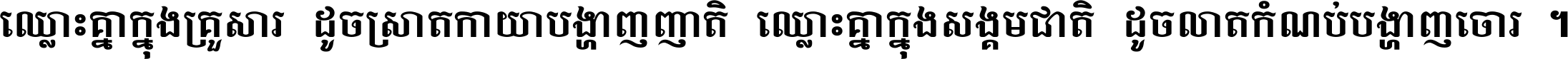 ឈ្លោះគ្នាក្នុងគ្រួសារ ដូចស្រាតកាយាបង្ហាញញាតិ ឈ្លោះគ្នាក្នុងសង្គមជាតិ ដូចលាតកំណប់បង្ហាញចោរ ។